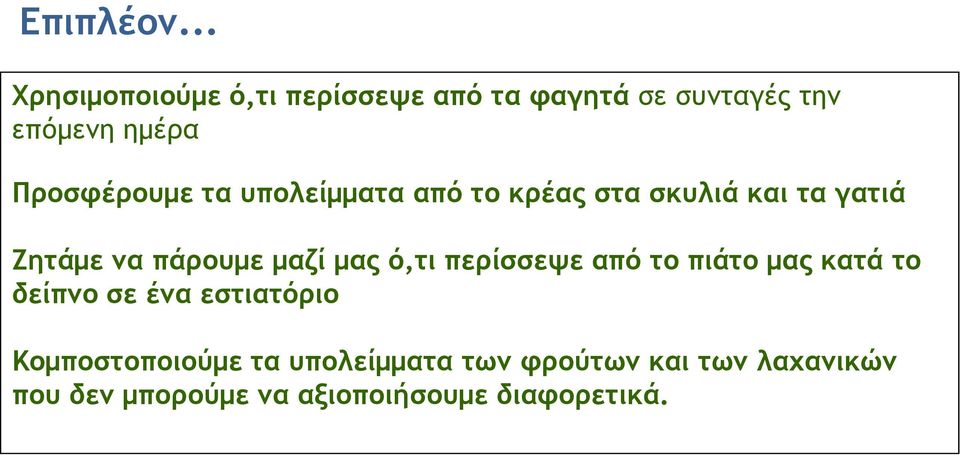 Επιπλέον...

Χρησιμοποιούμε ό,τι περίσσεψε από τα φαγητά σε συνταγές την επόμενη ημέρα

Προσφέρουμε τα υπολείμματα από το κρέας στα σκυλιά και τα γατιά

Ζητάμε να πάρουμε μαζί μας ό,τι περίσσεψε από το πιάτο μας κατά το δείπνο σε ένα εστιατόριο

Κομποστοποιούμε τα υπολείμματα των φρούτων και των λαχανικών που δεν μπορούμε να αξιοποιήσουμε διαφορετικά.